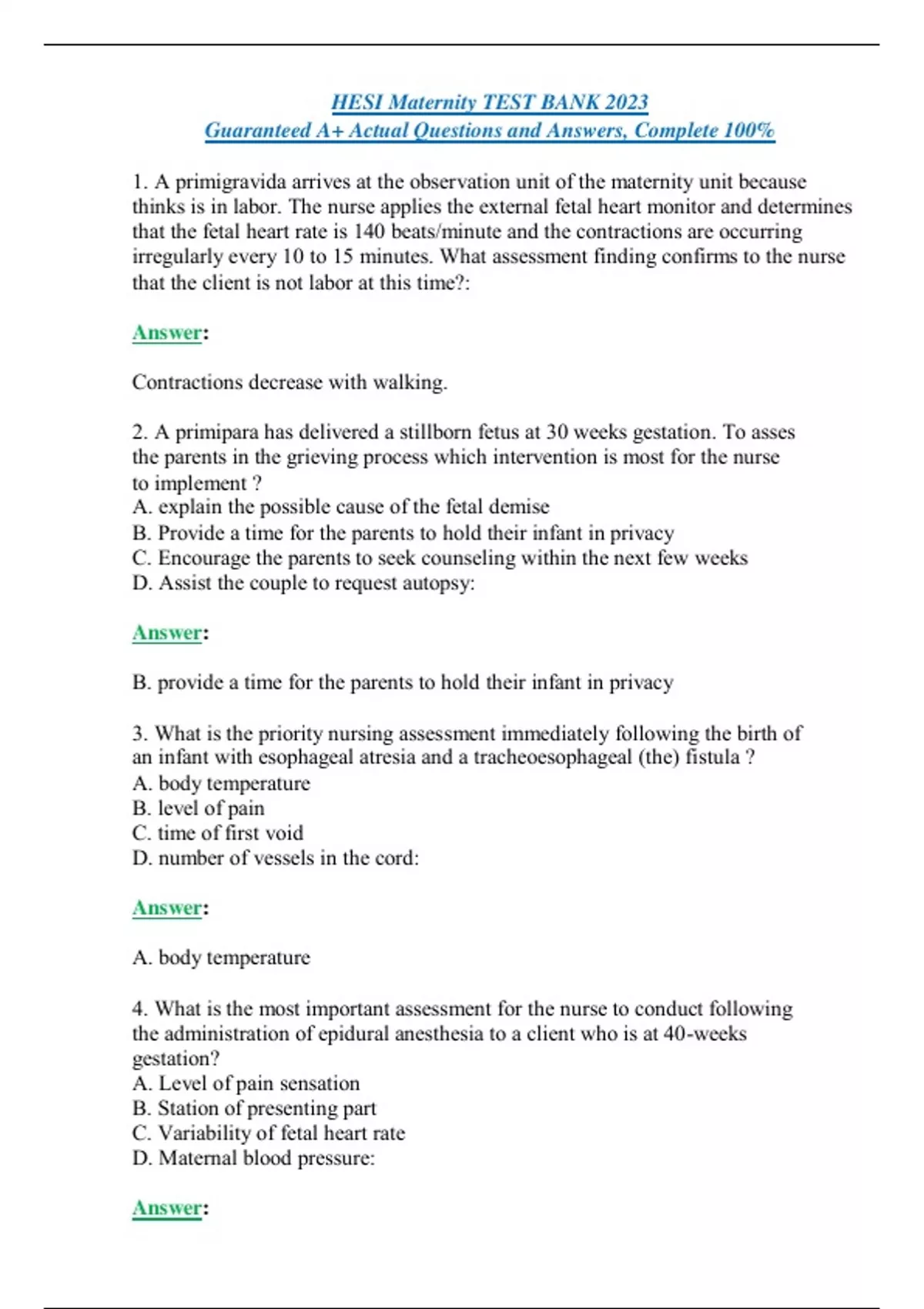 HESI Maternity TEST BANK 2023
Guaranteed A+ Actual Questions and Answers, Complete 100%

1. A primigravida arrives at the observation unit of the maternity unit because thinks is in labor. The nurse applies the external fetal heart monitor and determines that the fetal heart rate is 140 beats/minute and the contractions are occurring irregularly every 10 to 15 minutes. What assessment finding confirms to the nurse that the client is not labor at this time?:

Answer:

Contractions decrease with walking.

2. A primipara has delivered a stillborn fetus at 30 weeks gestation. To asses the parents in the grieving process which intervention is most for the nurse to implement ?
A. explain the possible cause of the fetal demise
B. Provide a time for the parents to hold their infant in privacy
C. Encourage the parents to seek counseling within the next few weeks
D. Assist the couple to request autopsy:

Answer:

B. provide a time for the parents to hold their infant in privacy

3. What is the priority nursing assessment immediately following the birth of an infant with esophageal atresia and a tracheoesophageal (the) fistula ?
A. body temperature
B. level of pain
C. time of first void
D. number of vessels in the cord:

Answer:

A. body temperature

4. What is the most important assessment for the nurse to conduct following the administration of epidural anesthesia to a client who is at 40-weeks gestation?
A. Level of pain sensation
B. Station of presenting part
C. Variability of fetal heart rate
D. Maternal blood pressure:

Answer: